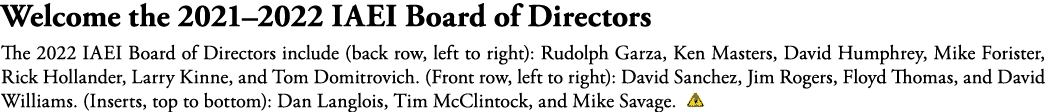 Welcome the 2021–2022 IAEI Board of Directors

The 2022 IAEI Board of Directors include (back row, left to right): Rudolph Garza, Ken Masters, David Humphrey, Mike Forister, Rick Hollander, Larry Kinne, and Tom Domitrovich. (Front row, left to right): David Sanchez, Jim Rogers, Floyd Thomas, and David Williams. (Inserts, top to bottom): Dan Langlois, Tim McClintock, and Mike Savage.